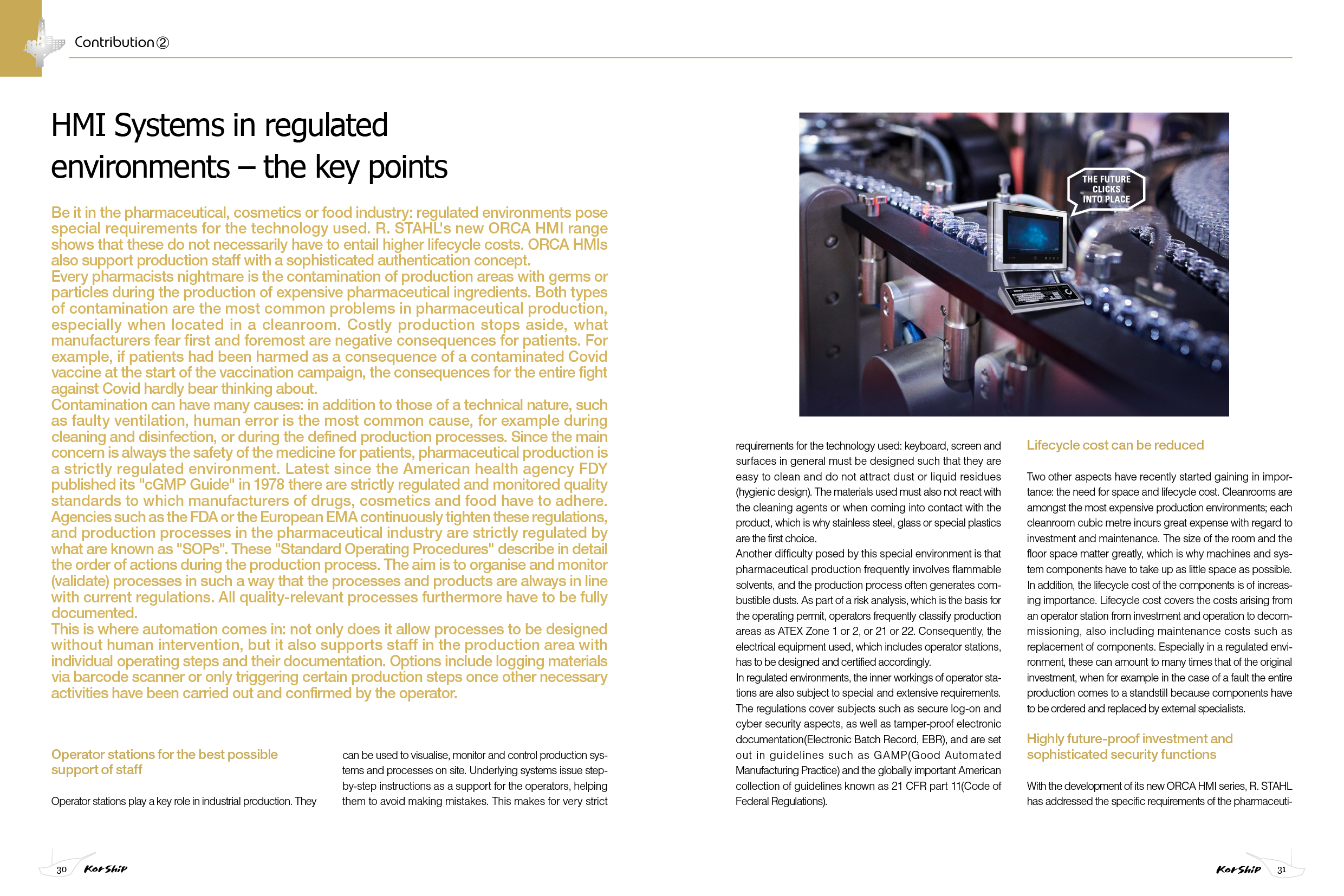 Contribution②

HMI Systems in regulated environments – the key points

Be it in the pharmaceutical, cosmetics or food industry: regulated environments pose special requirements for the technology used. R. STAHL's new ORCA HMI range shows that these do not necessarily have to entail higher lifecycle costs. ORCA HMIs also support production staff with a sophisticated authentication concept.

Every pharmacists nightmare is the contamination of production areas with germs or particles during the production of expensive pharmaceutical ingredients. Both types of contamination are the most common problems in pharmaceutical production, especially when located in a cleanroom. Costly production stops aside, what manufacturers fear first and foremost are negative consequences for patients. For example, if patients had been harmed as a consequence of a contaminated Covid vaccine at the start of the vaccination campaign, the consequences for the entire fight against Covid hardly bear thinking about.

Contamination can have many causes: in addition to those of a technical nature, such as faulty ventilation, human error is the most common cause, for example during cleaning and disinfection, or during the defined production processes. Since the main concern is always the safety of the medicine for patients, pharmaceutical production is a strictly regulated environment. Latest since the American health agency FDY published its "cGMP Guide" in 1978 there are strictly regulated and monitored quality standards to which manufacturers of drugs, cosmetics and food have to adhere. Agencies such as the FDA or the European EMA continuously tighten these regulations, and production processes in the pharmaceutical industry are strictly regulated by what are known as "SOPs". These "Standard Operating Procedures" describe in detail the order of actions during the production process. The aim is to organise and monitor (validate) processes in such a way that the processes and products are always in line with current regulations. All quality-relevant processes furthermore have to be fully documented.

This is where automation comes in: not only does it allow processes to be designed without human intervention, but it also supports staff in the production area with individual operating steps and their documentation. Options include logging materials via barcode scanner or only triggering certain production steps once other necessary activities have been carried out and confirmed by the operator.

Operator stations for the best possible support of staff

Operator stations play a key role in industrial production. They can be used to visualise, monitor and control production systems and processes on site. Underlying systems issue step-by-step instructions as a support for the operators, helping them to avoid making mistakes. This makes for very strict

THE FUTURE CLICKS INTO PLACE

requirements for the technology used: keyboard, screen and surfaces in general must be designed such that they are easy to clean and do not attract dust or liquid residues (hygienic design). The materials used must also not react with the cleaning agents or when coming into contact with the product, which is why stainless steel, glass or special plastics are the first choice.

Another difficulty posed by this special environment is that pharmaceutical production frequently involves flammable solvents, and the production process often generates combustible dusts. As part of a risk analysis, which is the basis for the operating permit, operators frequently classify production areas as ATEX Zone 1 or 2, or 21 or 22. Consequently, the electrical equipment used, which includes operator stations, has to be designed and certified accordingly.

In regulated environments, the inner workings of operator stations are also subject to special and extensive requirements. The regulations cover subjects such as secure log-on and cyber security aspects, as well as tamper-proof electronic documentation(Electronic Batch Record, EBR), and are set out in guidelines such as GAMP(Good Automated Manufacturing Practice) and the globally important American collection of guidelines known as 21 CFR part 11(Code of Federal Regulations).

Lifecycle cost can be reduced

Two other aspects have recently started gaining in importance: the need for space and lifecycle cost. Cleanrooms are amongst the most expensive production environments; each cleanroom cubic metre incurs great expense with regard to investment and maintenance. The size of the room and the floor space matter greatly, which is why machines and system components have to take up as little space as possible. In addition, the lifecycle cost of the components is of increasing importance. Lifecycle cost covers the costs arising from an operator station from investment and operation to decommissioning, also including maintenance costs such as replacement of components. Especially in a regulated environment, these can amount to many times that of the original investment, when for example in the case of a fault the entire production comes to a standstill because components have to be ordered and replaced by external specialists.

Highly future-proof investment and sophisticated security functions

With the development of its new ORCA HMI series, R. STAHL has addressed the specific requirements of the pharmaceuti-

30 KorShip

KorShip 31